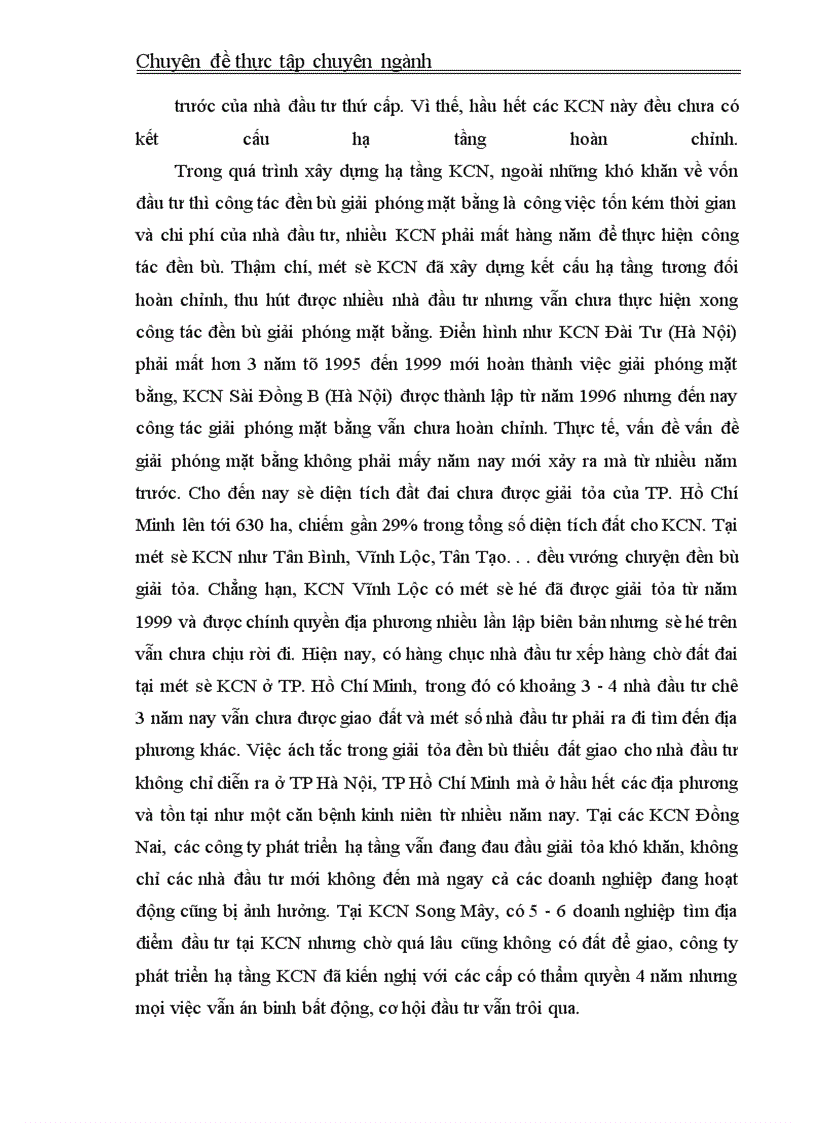 Chuyên đề thực tập chuyên ngành

trước của nhà đầu tư thứ cấp. Vì thế, hầu hết các KCN này đều chưa có kết cấu hạ tầng hoàn chỉnh.

Trong quá trình xây dựng hạ tầng KCN, ngoài những khó khăn về vốn đầu tư thì công tác đền bù giải phóng mặt bằng là công việc tốn kém thời gian và chi phí của nhà đầu tư, nhiều KCN phải mất hàng năm để thực hiện công tác đền bù. Thậm chí, mét sè KCN đã xây dựng kết cấu hạ tầng tương đối hoàn chỉnh, thu hút được nhiều nhà đầu tư nhưng vẫn chưa thực hiện xong công tác đền bù giải phóng mặt bằng. Điển hình như KCN Đài Tư (Hà Nội) phải mất hơn 3 năm tõ 1995 đến 1999 mới hoàn thành việc giải phóng mặt bằng, KCN Sài Đồng B (Hà Nội) được thành lập từ năm 1996 nhưng đến nay công tác giải phóng mặt bằng vẫn chưa hoàn chỉnh. Thực tế, vấn đề vấn đề giải phóng mặt bằng không phải mấy năm nay mới xảy ra mà từ nhiều năm trước. Cho đến nay sè diện tích đất đai chưa được giải tỏa của TP. Hồ Chí Minh lên tới 630 ha, chiếm gần 29% trong tổng số diện tích đất cho KCN. Tại mét sè KCN như Tân Bình, Vĩnh Lộc, Tân Tạo. . . đều vướng chuyện đền bù giải tỏa. Chẳng hạn, KCN Vĩnh Lộc có mét sè hé đã được giải tỏa từ năm 1999 và được chính quyền địa phương nhiều lần lập biên bản nhưng sè hé trên vẫn chưa chịu rời đi. Hiện nay, có hàng chục nhà đầu tư xếp hàng chờ đất đai tại mét sè KCN ở TP. Hồ Chí Minh, trong đó có khoảng 3 - 4 nhà đầu tư chê 3 năm nay vẫn chưa được giao đất và mét số nhà đầu tư phải ra đi tìm đến địa phương khác. Việc ách tắc trong giải tỏa đền bù thiếu đất giao cho nhà đầu tư không chỉ diễn ra ở TP Hà Nội, TP Hồ Chí Minh mà ở hầu hết các địa phương và tồn tại như một căn bệnh kinh niên từ nhiều năm nay. Tại các KCN Đồng Nai, các công ty phát triển hạ tầng vẫn đang đau đầu giải tỏa khó khăn, không chỉ các nhà đầu tư mới không đến mà ngay cả các doanh nghiệp đang hoạt động cũng bị ảnh hưởng. Tại KCN Song Mây, có 5 - 6 doanh nghiệp tìm địa điểm đầu tư tại KCN nhưng chờ quá lâu cũng không có đất để giao, công ty phát triển hạ tầng KCN đã kiến nghị với các cấp có thẩm quyền 4 năm nhưng mọi việc vẫn án binh bất động, cơ hội đầu tư vẫn trôi qua.